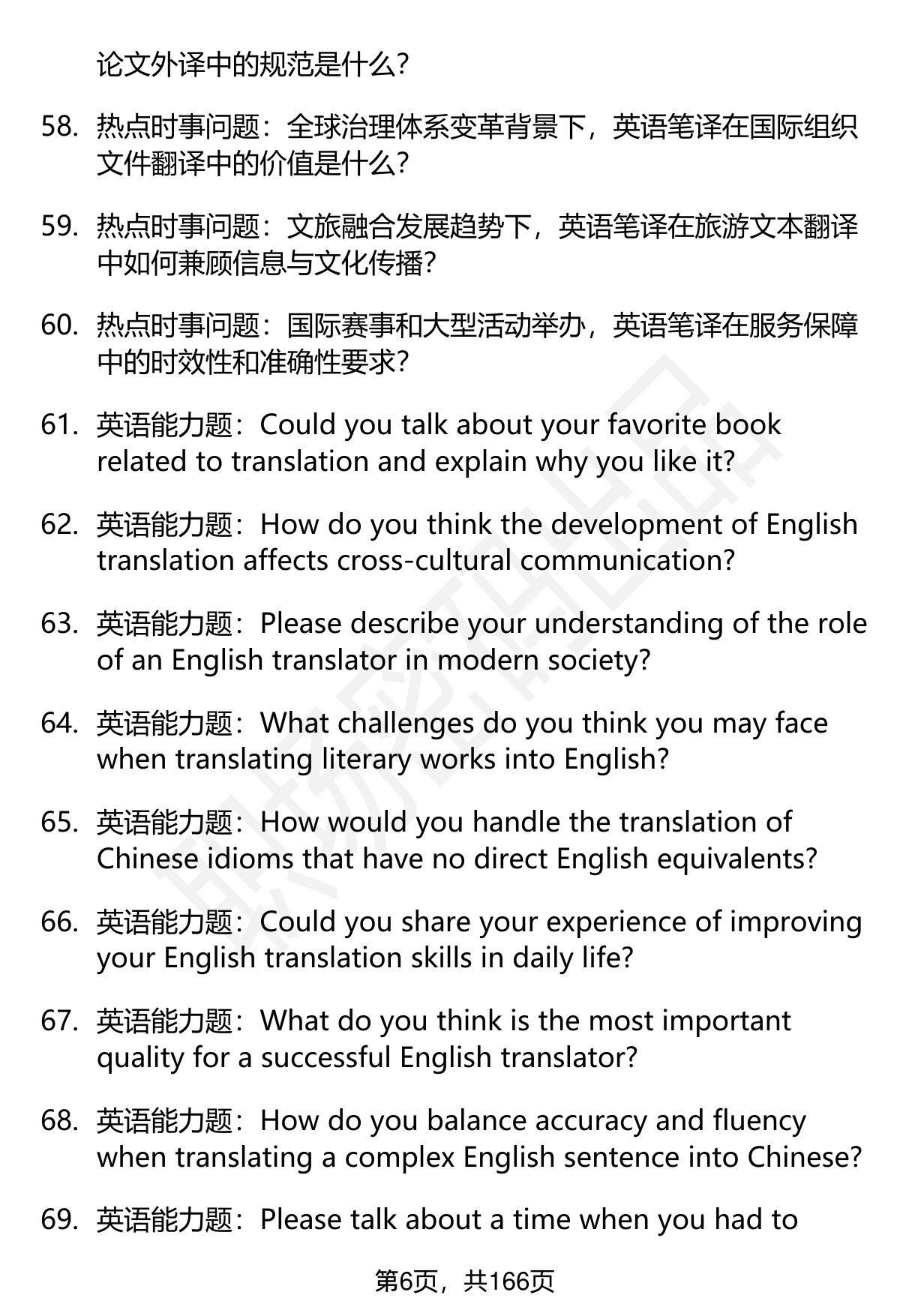 论文外译中的规范是什么？

58. 热点时事问题：全球治理体系变革背景下，英语笔译在国际组织文件翻译中的价值是什么？

59. 热点时事问题：文旅融合发展趋势下，英语笔译在旅游文本翻译中如何兼顾信息与文化传播？

60. 热点时事问题：国际赛事和大型活动举办，英语笔译在服务保障中的时效性和准确性要求？

61. 英语能力题：Could you talk about your favorite book related to translation and explain why you like it?

62. 英语能力题：How do you think the development of English translation affects cross-cultural communication?

63. 英语能力题：Please describe your understanding of the role of an English translator in modern society?

64. 英语能力题：What challenges do you think you may face when translating literary works into English?

65. 英语能力题：How would you handle the translation of Chinese idioms that have no direct English equivalents?

66. 英语能力题：Could you share your experience of improving your English translation skills in daily life?

67. 英语能力题：What do you think is the most important quality for a successful English translator?

68. 英语能力题：How do you balance accuracy and fluency when translating a complex English sentence into Chinese?

69. 英语能力题：Please talk about a time when you had to

第6页，共166页